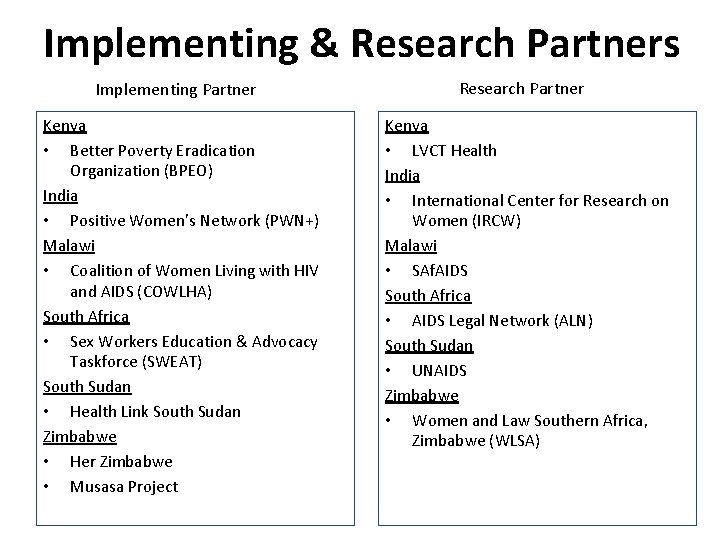 Implementing & Research Partners

Implementing Partner

Kenya
• Better Poverty Eradication Organization (BPEO)
India
• Positive Women's Network (PWN+)
Malawi
• Coalition of Women Living with HIV and AIDS (COWLHA)
South Africa
• Sex Workers Education & Advocacy Taskforce (SWEAT)
South Sudan
• Health Link South Sudan
Zimbabwe
• Her Zimbabwe
• Musasa Project

Research Partner

Kenya
• LVCT Health
India
• International Center for Research on Women (IRCW)
Malawi
• SAfAIDS
South Africa
• AIDS Legal Network (ALN)
South Sudan
• UNAIDS
Zimbabwe
• Women and Law Southern Africa, Zimbabwe (WLSA)